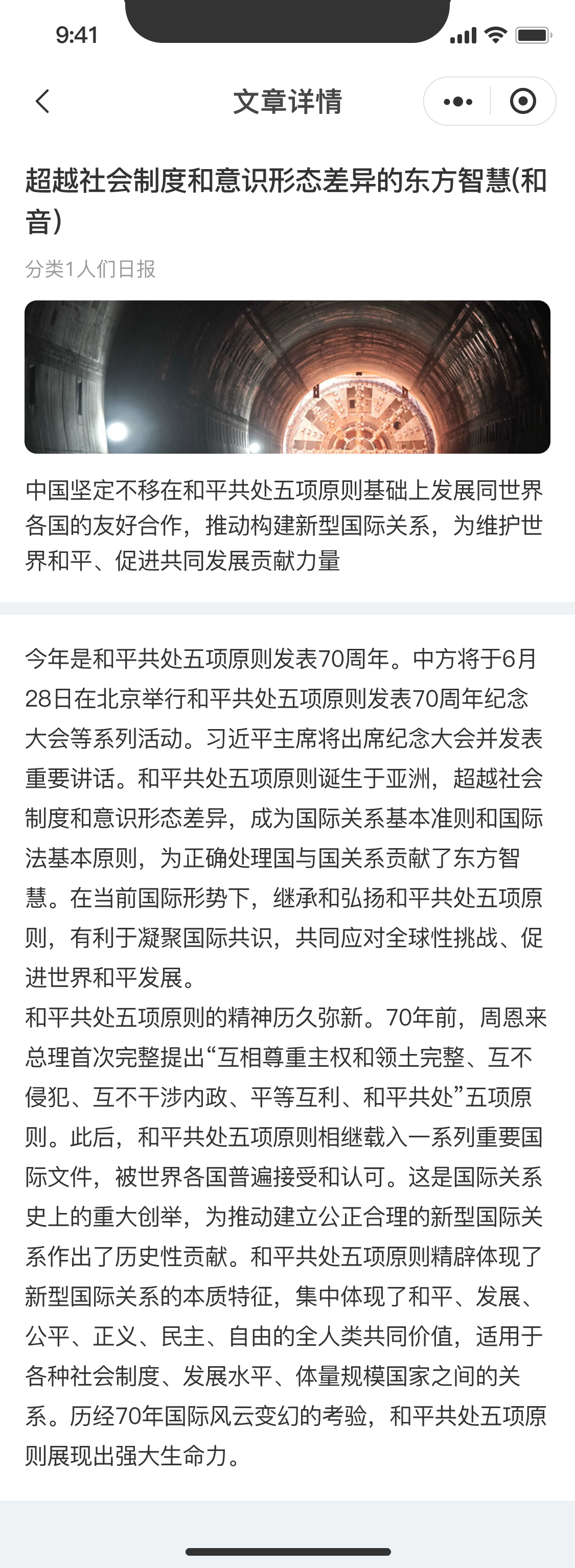 9:41

文章详情

超越社会制度和意识形态差异的东方智慧(和音)

分类1人们日报

中国坚定不移在和平共处五项原则基础上发展同世界各国的友好合作，推动构建新型国际关系，为维护世界和平、促进共同发展贡献力量

今年是和平共处五项原则发表70周年。中方将于6月28日在北京举行和平共处五项原则发表70周年纪念大会等系列活动。习近平主席将出席纪念大会并发表重要讲话。和平共处五项原则诞生于亚洲，超越社会制度和意识形态差异，成为国际关系基本准则和国际法基本原则，为正确处理国与国关系贡献了东方智慧。在当前国际形势下，继承和弘扬和平共处五项原则，有利于凝聚国际共识，共同应对全球性挑战、促进世界和平发展。
和平共处五项原则的精神历久弥新。70年前，周恩来总理首次完整提出“互相尊重主权和领土完整、互不侵犯、互不干涉内政、平等互利、和平共处”五项原则。此后，和平共处五项原则相继载入一系列重要国际文件，被世界各国普遍接受和认可。这是国际关系史上的重大创举，为推动建立公正合理的新型国际关系作出了历史性贡献。和平共处五项原则精辟体现了新型国际关系的本质特征，集中体现了和平、发展、公平、正义、民主、自由的全人类共同价值，适用于各种社会制度、发展水平、体量规模国家之间的关系。历经70年国际风云变幻的考验，和平共处五项原则展现出强大生命力。